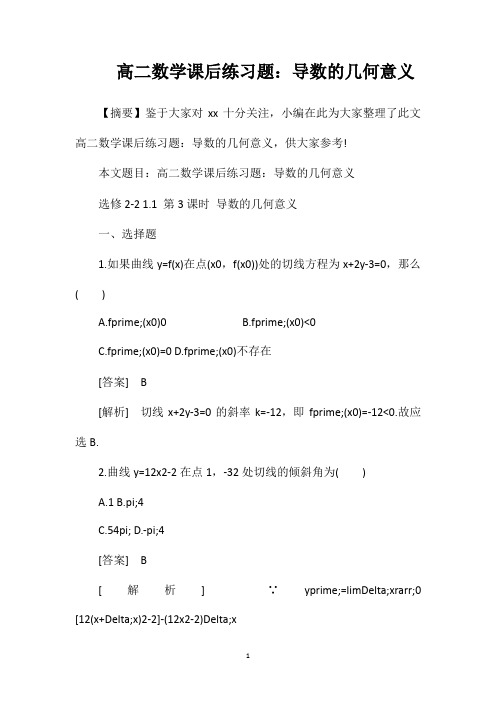 高二数学课后练习题：导数的几何意义

【摘要】鉴于大家对 xx 十分关注，小编在此为大家整理了此文高二数学课后练习题：导数的几何意义，供大家参考!

本文题目：高二数学课后练习题：导数的几何意义

选修 2-2 1.1 第 3 课时 导数的几何意义

一、选择题

1.如果曲线 y=f(x)在点(x0，f(x0))处的切线方程为 x+2y-3=0，那么(　　)

A.fprime;(x0)0　　　　B.fprime;(x0)<0

C.fprime;(x0)=0 D.fprime;(x0)不存在

[答案]　B

[解析]　切线 x+2y-3=0 的斜率 k=-12，即 fprime;(x0)=-12<0.故应选 B.

2.曲线 y=12x2-2 在点 1，-32 处切线的倾斜角为(　　)

A.1 B.pi;4

C.54pi; D.-pi;4

[答案]　B

[解析]　∵　yprime;=limDelta;xrarr;0 [12(x+Delta;x)2-2]-(12x2-2)Delta;x

1